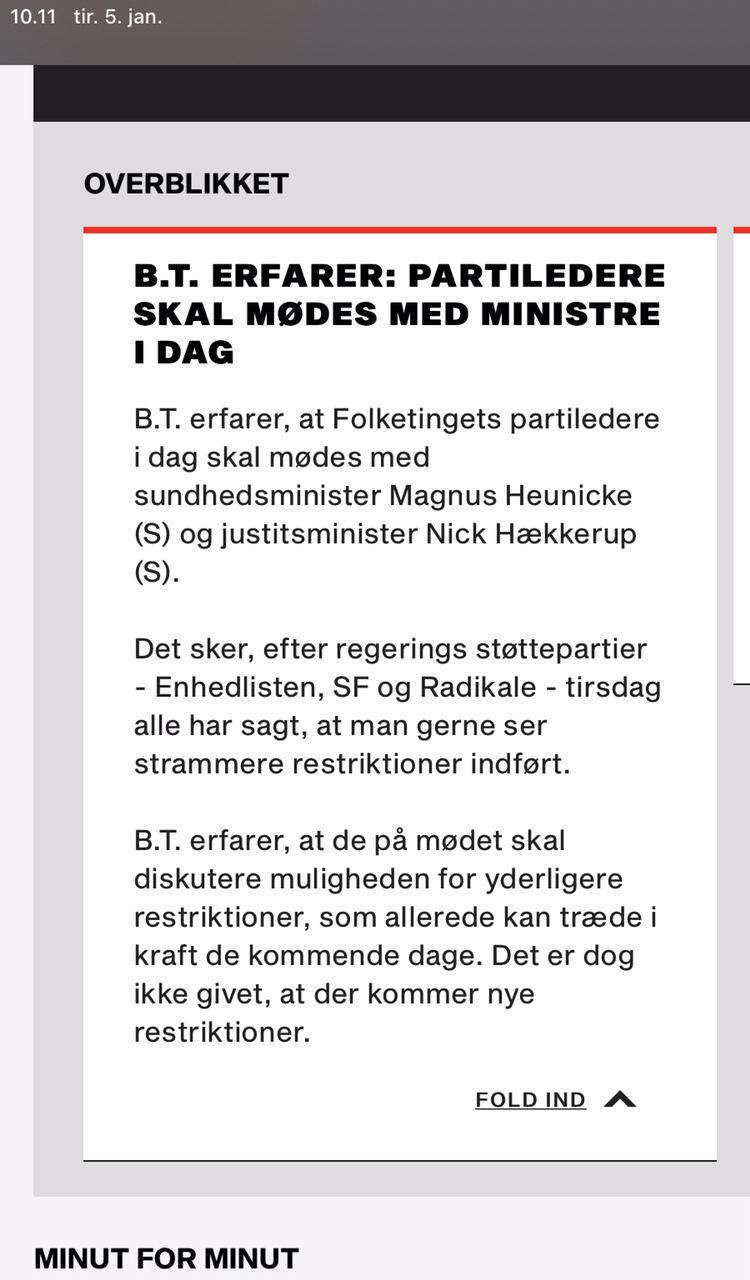 10.11 tir. 5. jan.

OVERBLIKKET

B.T. ERFARER: PARTILEDERE SKAL MØDES MED MINISTRE I DAG

B.T. erfarer, at Folketingets partiledere i dag skal mødes med sundhedsminister Magnus Heunicke (S) og justitsminister Nick Hækkerup (S).

Det sker, efter regerings støttepartier - Enhedlisten, SF og Radikale - tirsdag alle har sagt, at man gerne ser strammere restriktioner indført.

B.T. erfarer, at de på mødet skal diskutere muligheden for yderligere restriktioner, som allerede kan træde i kraft de kommende dage. Det er dog ikke givet, at der kommer nye restriktioner.

FOLD IND

MINUT FOR MINUT